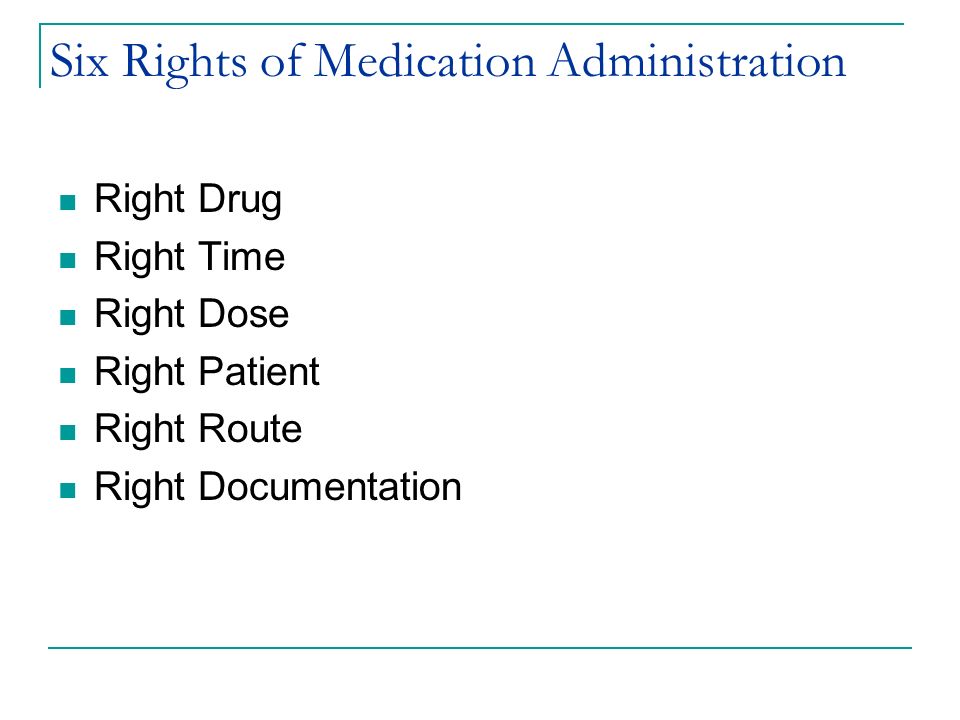 Six Rights of Medication Administration

- Right Drug
- Right Time
- Right Dose
- Right Patient
- Right Route
- Right Documentation